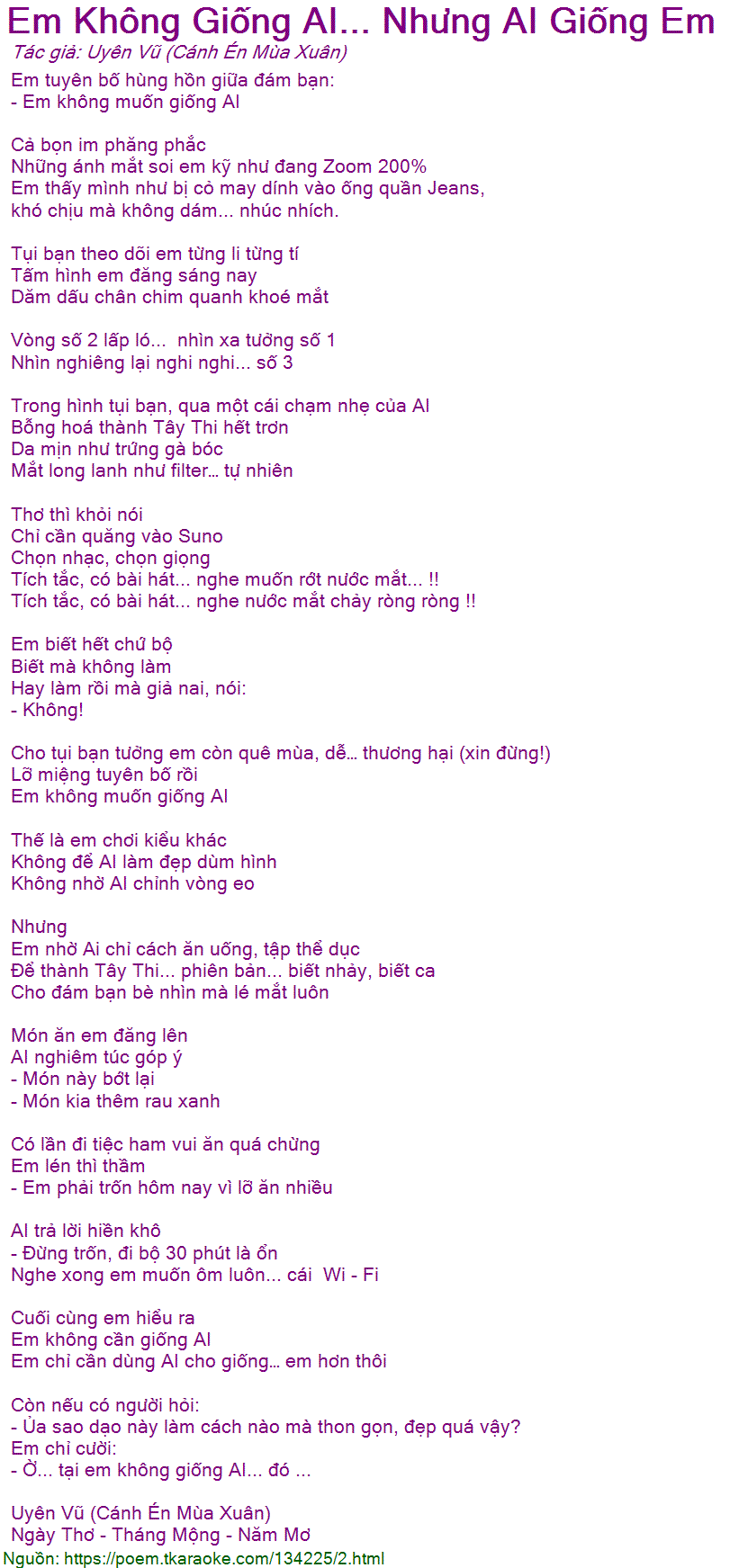 Em Không Giống AI... Nhưng AI Giống Em
Tác giả: Uyên Vũ (Cánh Én Mùa Xuân)

Em tuyên bố hùng hồn giữa đám bạn:
- Em không muốn giống AI

Cả bọn im phăng phắc
Những ánh mắt soi em kỹ như đang Zoom 200%
Em thấy mình như bị cỏ may dính vào ống quần Jeans,
khó chịu mà không dám... nhúc nhích.

Tụi bạn theo dõi em từng li từng tí
Tấm hình em đăng sáng nay
Dăm dấu chân chim quanh khoé mắt

Vòng số 2 lấp ló... nhìn xa tưởng số 1
Nhìn nghiêng lại nghi nghi... số 3

Trong hình tụi bạn, qua một cái chạm nhẹ của AI
Bỗng hoá thành Tây Thi hết trơn
Da mịn như trứng gà bóc
Mắt long lanh như filter… tự nhiên

Thơ thì khỏi nói
Chỉ cần quăng vào Suno
Chọn nhạc, chọn giọng
Tích tắc, có bài hát... nghe muốn rớt nước mắt... !!
Tích tắc, có bài hát... nghe nước mắt chảy ròng ròng !!

Em biết hết chứ bộ
Biết mà không làm
Hay làm rồi mà giả nai, nói:
- Không!

Cho tụi bạn tưởng em còn quê mùa, dễ… thương hại (xin đừng!)
Lỡ miệng tuyên bố rồi
Em không muốn giống AI

Thế là em chơi kiểu khác
Không để AI làm đẹp dùm hình
Không nhờ AI chỉnh vòng eo

Nhưng
Em nhờ Ai chỉ cách ăn uống, tập thể dục
Để thành Tây Thi... phiên bản... biết nhảy, biết ca
Cho đám bạn bè nhìn mà lé mắt luôn

Món ăn em đăng lên
AI nghiêm túc góp ý
- Món này bớt lại
- Món kia thêm rau xanh

Có lần đi tiệc ham vui ăn quá chừng
Em lén thì thầm
- Em phải trốn hôm nay vì lỡ ăn nhiều

AI trả lời hiền khô
- Đừng trốn, đi bộ 30 phút là ổn
Nghe xong em muốn ôm luôn... cái Wi - Fi

Cuối cùng em hiểu ra
Em không cần giống AI
Em chỉ cần dùng AI cho giống… em hơn thôi

Còn nếu có người hỏi:
- Ủa sao dạo này làm cách nào mà thon gọn, đẹp quá vậy?
Em chỉ cười:
- Ờ... tại em không giống AI... đó ...

Uyên Vũ (Cánh Én Mùa Xuân)
Ngày Thơ - Tháng Mộng - Năm Mơ
Nguồn: https://poem.tkaraoke.com/134225/2.html